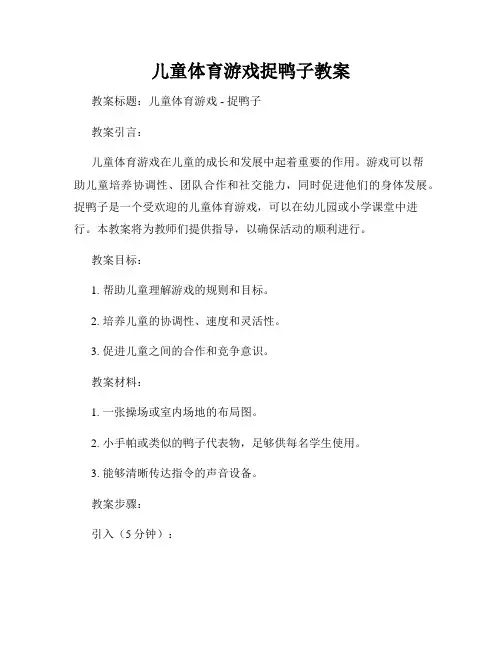 儿童体育游戏捉鸭子教案

教案标题：儿童体育游戏 - 捉鸭子

教案引言：

儿童体育游戏在儿童的成长和发展中起着重要的作用。游戏可以帮助儿童培养协调性、团队合作和社交能力，同时促进他们的身体发展。捉鸭子是一个受欢迎的儿童体育游戏，可以在幼儿园或小学课堂中进行。本教案将为教师们提供指导，以确保活动的顺利进行。

教案目标：

1. 帮助儿童理解游戏的规则和目标。

2. 培养儿童的协调性、速度和灵活性。

3. 促进儿童之间的合作和竞争意识。

教案材料：

1. 一张操场或室内场地的布局图。

2. 小手帕或类似的鸭子代表物，足够供每名学生使用。

3. 能够清晰传达指令的声音设备。

教案步骤：

引入（5 分钟）：